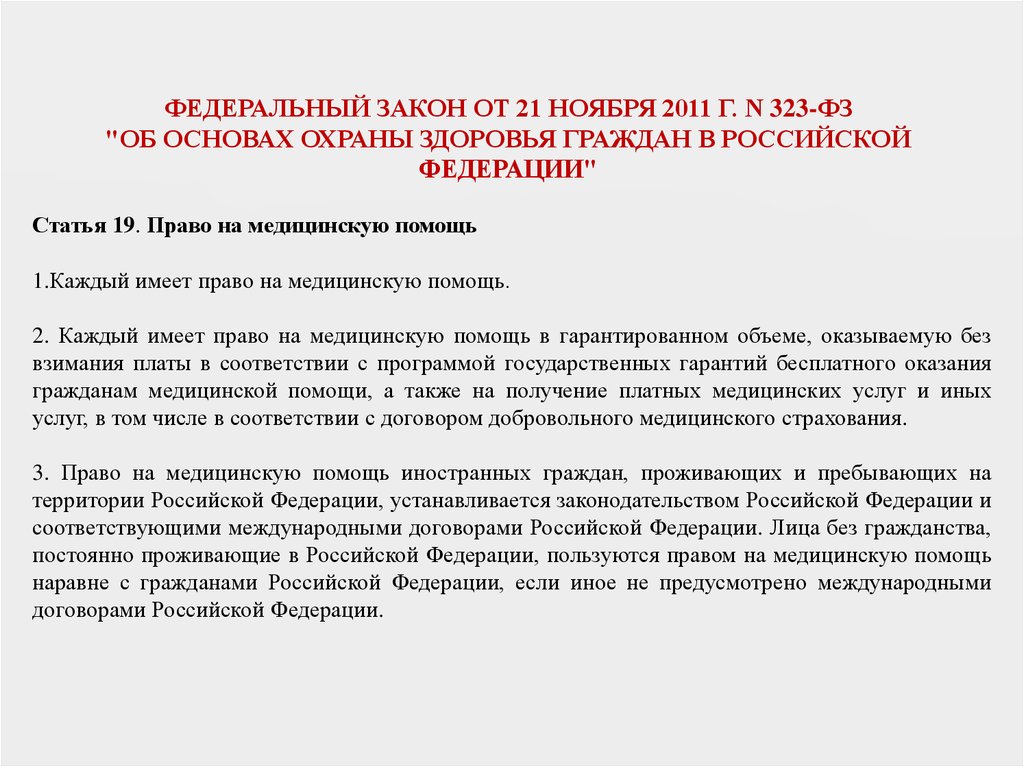 ФЕДЕРАЛЬНЫЙ ЗАКОН ОТ 21 НОЯБРЯ 2011 Г. N 323-ФЗ
"ОБ ОСНОВАХ ОХРАНЫ ЗДОРОВЬЯ ГРАЖДАН В РОССИЙСКОЙ ФЕДЕРАЦИИ"

Статья 19. Право на медицинскую помощь

1.Каждый имеет право на медицинскую помощь.

2. Каждый имеет право на медицинскую помощь в гарантированном объеме, оказываемую без взимания платы в соответствии с программой государственных гарантий бесплатного оказания гражданам медицинской помощи, а также на получение платных медицинских услуг и иных услуг, в том числе в соответствии с договором добровольного медицинского страхования.

3. Право на медицинскую помощь иностранных граждан, проживающих и пребывающих на территории Российской Федерации, устанавливается законодательством Российской Федерации и соответствующими международными договорами Российской Федерации. Лица без гражданства, постоянно проживающие в Российской Федерации, пользуются правом на медицинскую помощь наравне с гражданами Российской Федерации, если иное не предусмотрено международными договорами Российской Федерации.